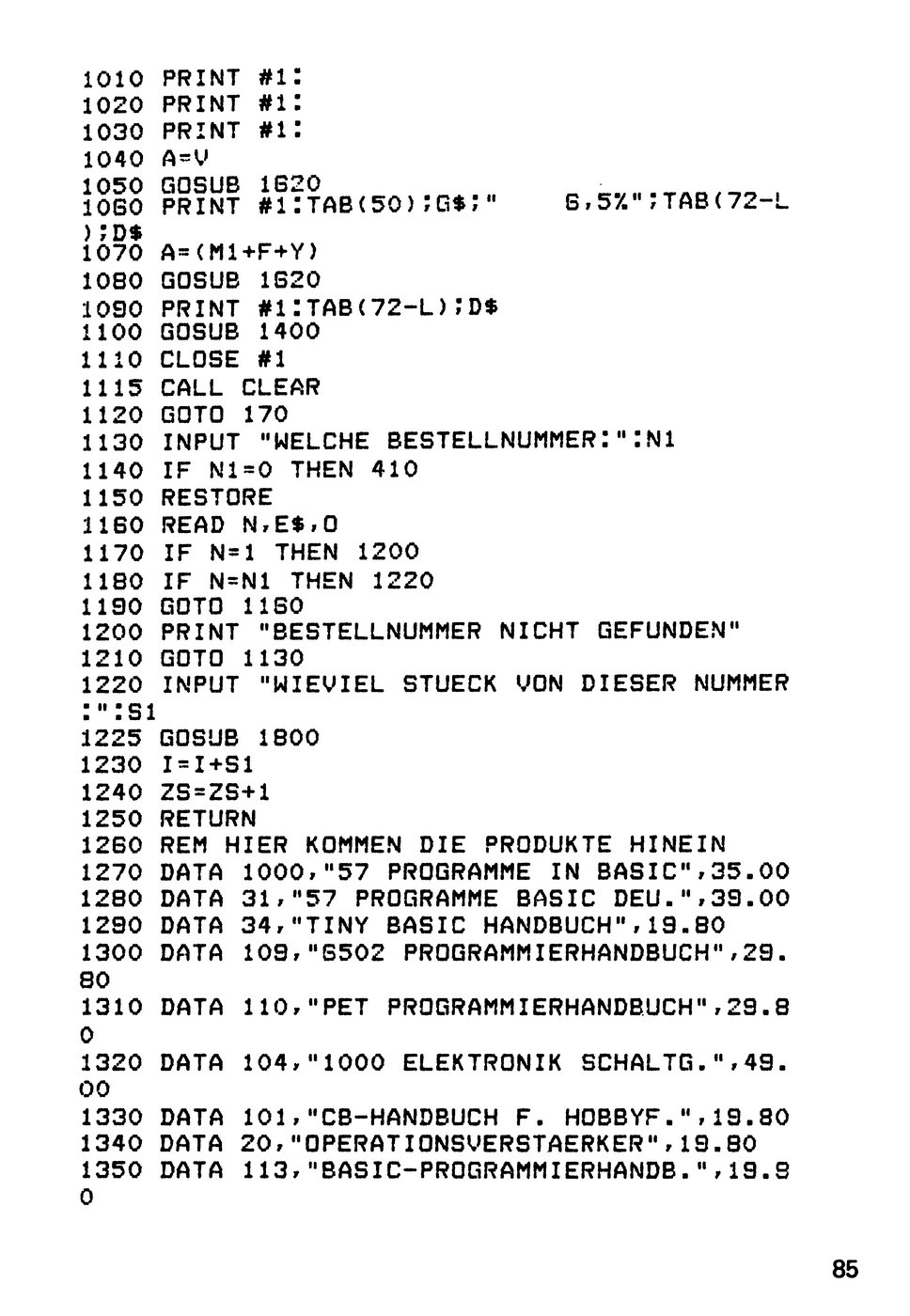 1010 PRINT #1:
1020 PRINT #1:
1030 PRINT #1:
1040 A=V
1050 GOSUB 1620
1060 PRINT #1:TAB(50);G$;"     6,5%";TAB(72-L);D$
1070 A=(M1+F+Y)
1080 GOSUB 1620
1090 PRINT #1:TAB(72-L);D$
1100 GOSUB 1400
1110 CLOSE #1
1115 CALL CLEAR
1120 GOTO 170
1130 INPUT "WELCHE BESTELLNUMMER:":N1
1140 IF N1=0 THEN 410
1150 RESTORE
1160 READ N,E$,O
1170 IF N=1 THEN 1200
1180 IF N=N1 THEN 1220
1190 GOTO 1160
1200 PRINT "BESTELLNUMMER NICHT GEFUNDEN"
1210 GOTO 1130
1220 INPUT "WIEVIEL STUECK VON DIESER NUMMER:":S1
1225 GOSUB 1800
1230 I=I+S1
1240 ZS=ZS+1
1250 RETURN
1260 REM HIER KOMMEN DIE PRODUKTE HINEIN
1270 DATA 1000,"57 PROGRAMME IN BASIC",35.00
1280 DATA 31,"57 PROGRAMME BASIC DEU.",39.00
1290 DATA 34,"TINY BASIC HANDBUCH",19.80
1300 DATA 109,"6502 PROGRAMMIERHANDBUCH",29.80
1310 DATA 110,"PET PROGRAMMIERHANDBUCH",29.80
1320 DATA 104,"1000 ELEKTRONIK SCHALTG.",49.00
1330 DATA 101,"CB-HANDBUCH F. HOBBYF.",19.80
1340 DATA 20,"OPERATIONSVERSTAERKER",19.80
1350 DATA 113,"BASIC-PROGRAMMIERHANDB.",19.80

85